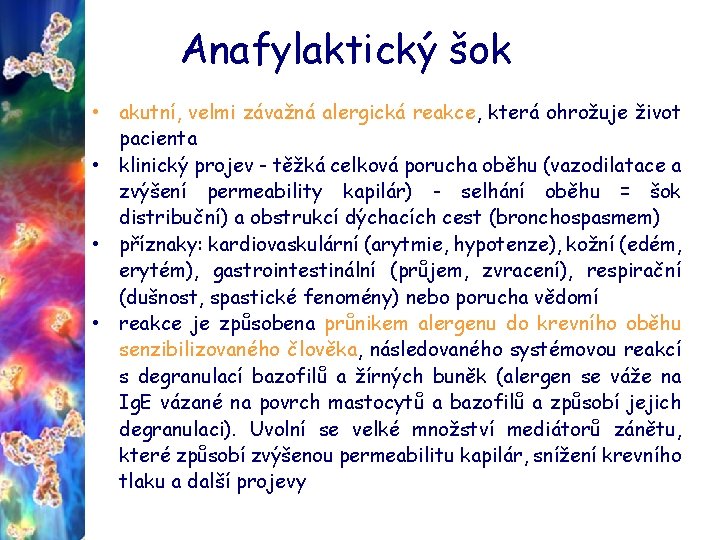 Anafylaktický šok

• akutní, velmi závažná alergická reakce, která ohrožuje život pacienta
• klinický projev - těžká celková porucha oběhu (vazodilatace a zvýšení permeability kapilár) - selhání oběhu = šok distribuční) a obstrukcí dýchacích cest (bronchospasmem)
• příznaky: kardiovaskulární (arytmie, hypotenze), kožní (edém, erytém), gastrointestinální (průjem, zvracení), respirační (dušnost, spastické fenomény) nebo porucha vědomí
• reakce je způsobena průnikem alergenu do krevního oběhu senzibilizovaného člověka, následovaného systémovou reakcí s degranulací bazofilů a žírných buněk (alergen se váže na IgE vázané na povrch mastocytů a bazofilů a způsobí jejich degranulaci). Uvolní se velké množství mediátorů zánětu, které způsobí zvýšenou permeabilitu kapilár, snížení krevního tlaku a další projevy